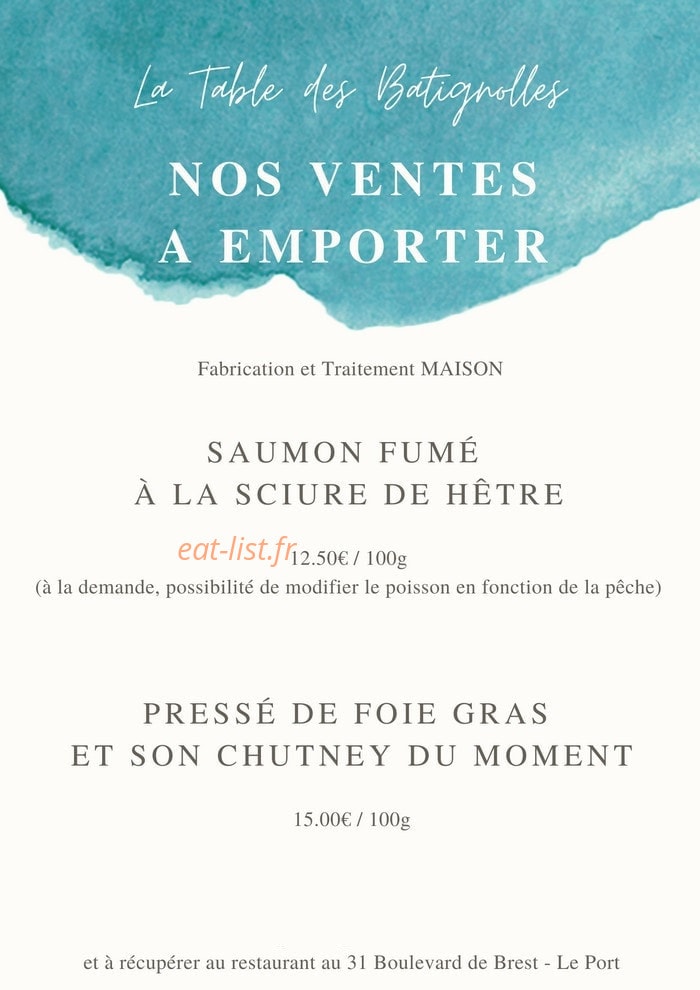 La Table des Batignolles

NOS VENTES
A EMPORTER

Fabrication et Traitement MAISON

SAUMON FUMÉ
À LA SCIURE DE HÊTRE

12.50€ / 100g
(à la demande, possibilité de modifier le poisson en fonction de la pêche)

PRESSÉ DE FOIE GRAS
ET SON CHUTNEY DU MOMENT

15.00€ / 100g

et à récupérer au restaurant au 31 Boulevard de Brest - Le Port

eat-list.fr